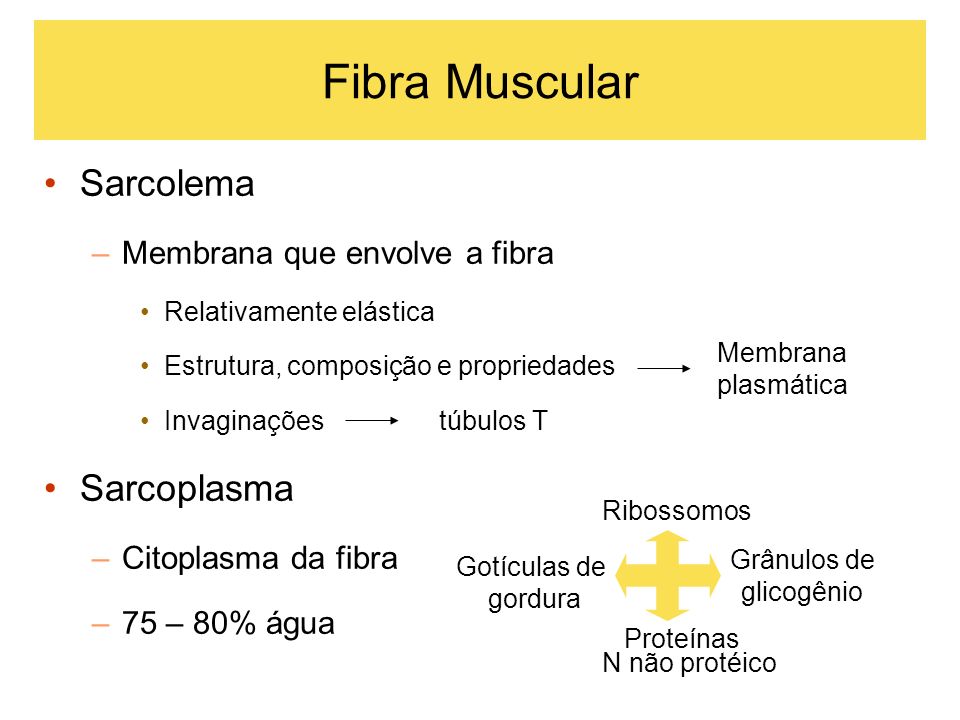 Fibra Muscular

• Sarcolema

– Membrana que envolve a fibra

• Relativamente elástica

• Estrutura, composição e propriedades → Membrana plasmática

• Invaginações → túbulos T

• Sarcoplasma

– Citoplasma da fibra

– 75 – 80% água

Ribossomos

Gotículas de gordura

Grânulos de glicogênio

Proteínas
N não protéico